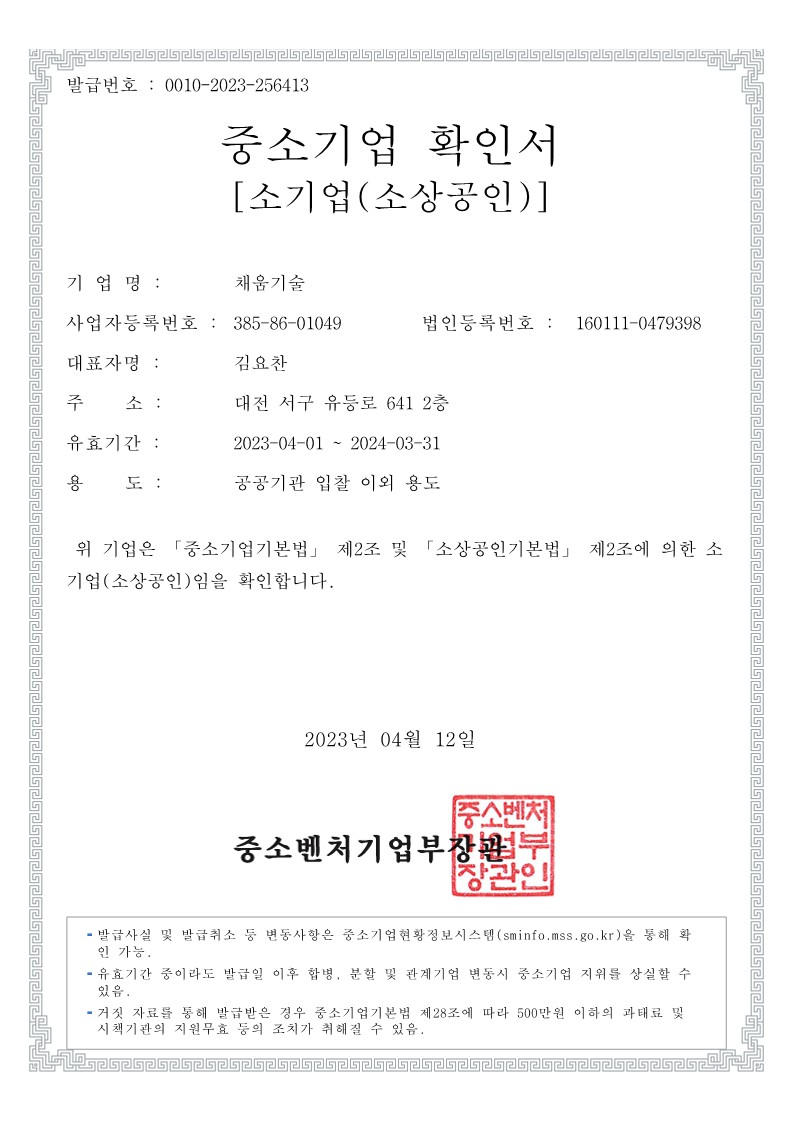 발급번호 : 0010-2023-256413

중소기업 확인서
[소기업(소상공인)]

기 업 명 : 채움기술

사업자등록번호 : 385-86-01049 법인등록번호 : 160111-0479398

대표자명 : 김요찬

주 소 : 대전 서구 유등로 641 2층

유효기간 : 2023-04-01 ~ 2024-03-31

용 도 : 공공기관 입찰 이외 용도

위 기업은 「중소기업기본법」 제2조 및 「소상공인기본법」 제2조에 의한 소기업(소상공인)임을 확인합니다.

2023년 04월 12일

중소벤처기업부장관

중소벤처기업부장관인

- 발급사실 및 발급취소 등 변동사항은 중소기업현황정보시스템(sminfo.mss.go.kr)을 통해 확인 가능.
- 유효기간 중이라도 발급일 이후 합병, 분할 및 관계기업 변동시 중소기업 지위를 상실할 수 있음.
- 거짓 자료를 통해 발급받은 경우 중소기업기본법 제28조에 따라 500만원 이하의 과태료 및 시책기관의 지원무효 등의 조치가 취해질 수 있음.